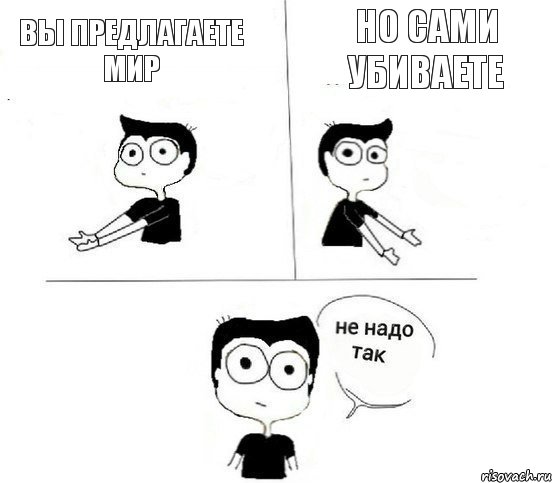 ВЫ ПРЕДЛАГАЕТЕ МИР

НО САМИ УБИВАЕТЕ

не надо так

risovach.ru